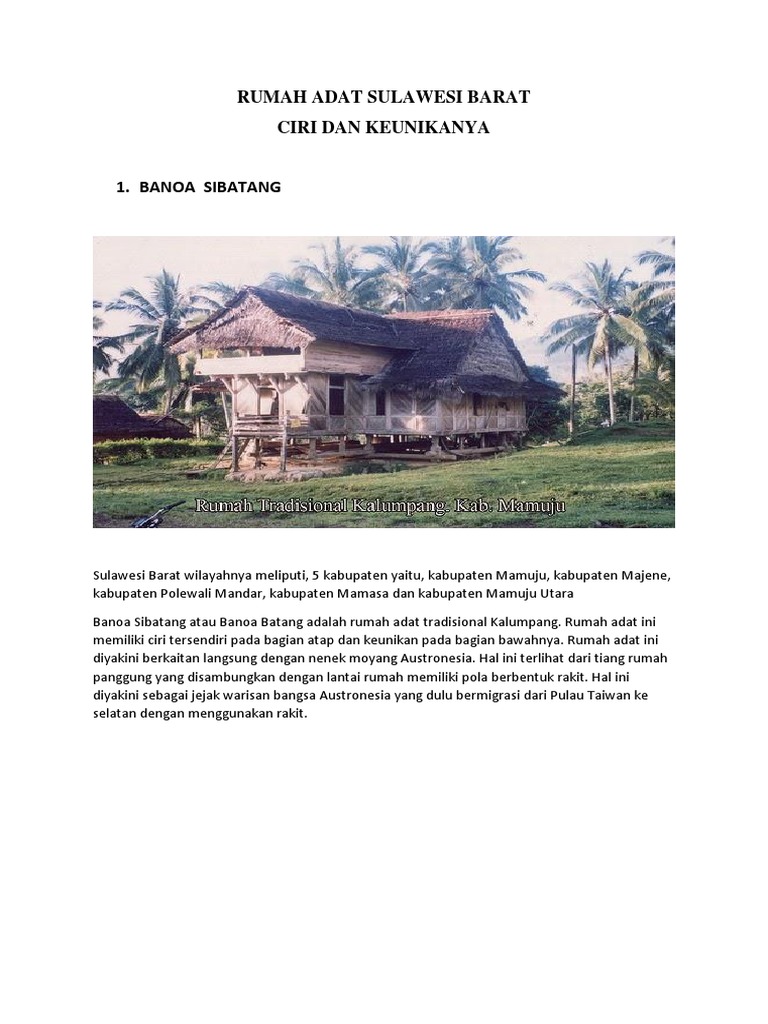 RUMAH ADAT SULAWESI BARAT
CIRI DAN KEUNIKANYA

1. BANOA SIBATANG

Rumah Tradisional Kalumpang. Kab. Mamuju

Sulawesi Barat wilayahnya meliputi, 5 kabupaten yaitu, kabupaten Mamuju, kabupaten Majene, kabupaten Polewali Mandar, kabupaten Mamasa dan kabupaten Mamuju Utara

Banoa Sibatang atau Banoa Batang adalah rumah adat tradisional Kalumpang. Rumah adat ini memiliki ciri tersendiri pada bagian atap dan keunikan pada bagian bawahnya. Rumah adat ini diyakini berkaitan langsung dengan nenek moyang Austronesia. Hal ini terlihat dari tiang rumah panggung yang disambungkan dengan lantai rumah memiliki pola berbentuk rakit. Hal ini diyakini sebagai jejak warisan bangsa Austronesia yang dulu bermigrasi dari Pulau Taiwan ke selatan dengan menggunakan rakit.